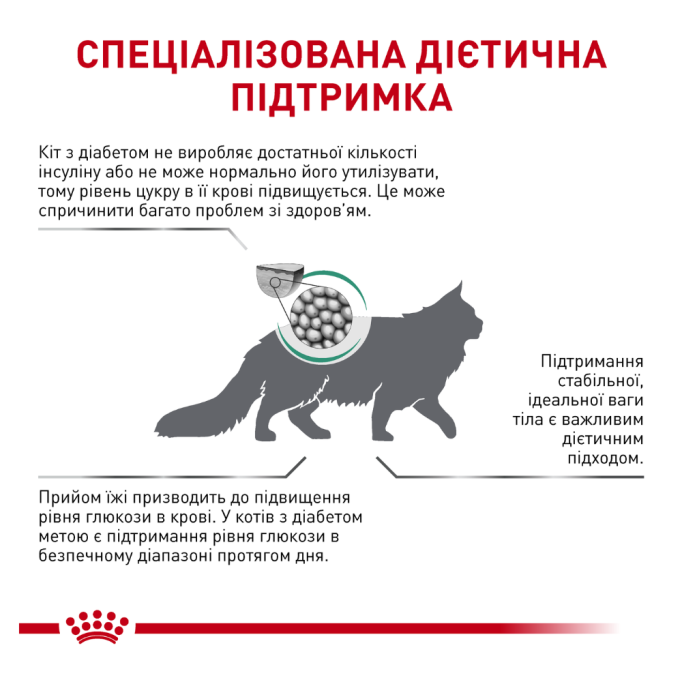 СПЕЦІАЛІЗОВАНА ДІЄТИЧНА ПІДТРИМКА

Кіт з діабетом не виробляє достатньої кількості інсуліну або не може нормально його утилізувати, тому рівень цукру в її крові підвищується. Це може спричинити багато проблем зі здоров'ям.

Підтримання стабільної, ідеальної ваги тіла є важливим дієтичним підходом.

Прийом їжі призводить до підвищення рівня глюкози в крові. У котів з діабетом метою є підтримання рівня глюкози в безпечному діапазоні протягом дня.